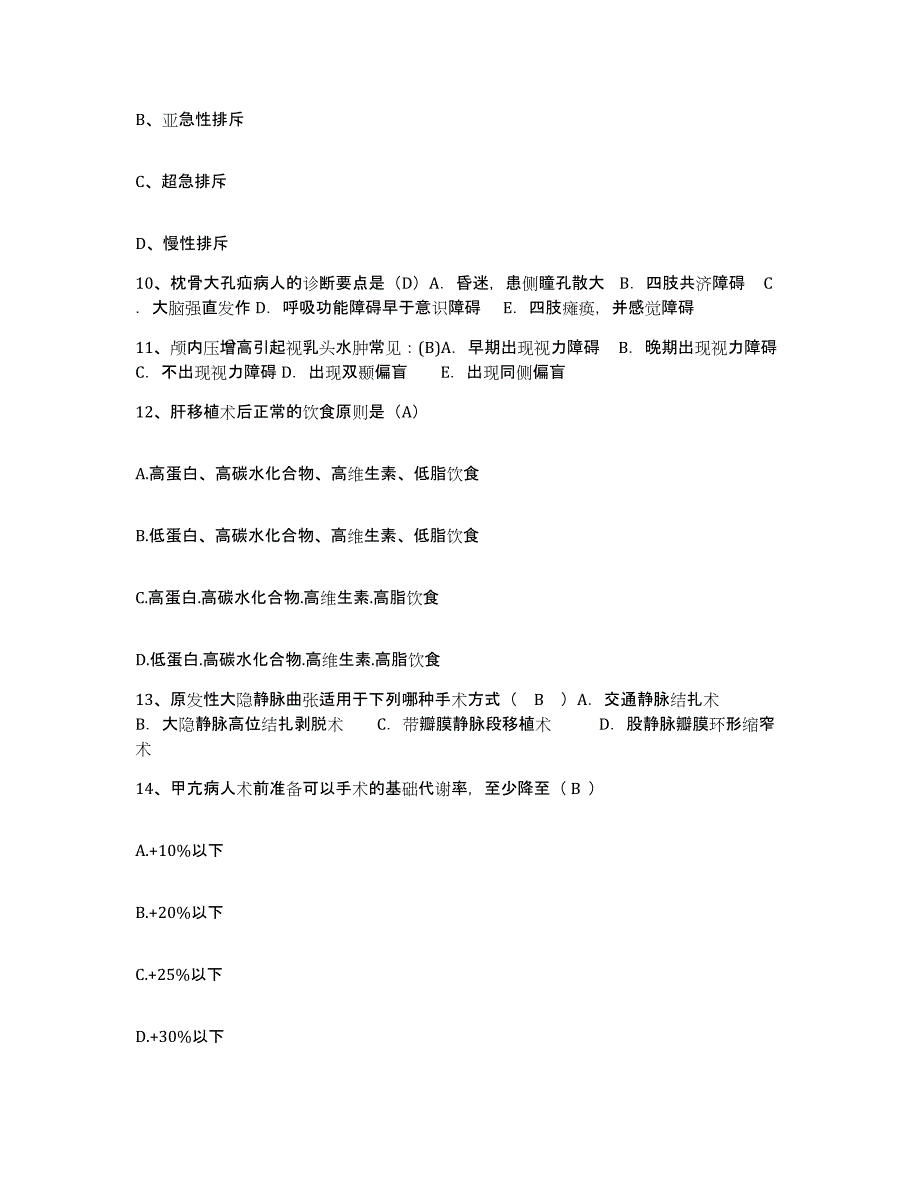 B、亚急性排斥

C、超急排斥

D、慢性排斥

10、枕骨大孔疝病人的诊断要点是（D）A. 昏迷，患侧瞳孔散大 B. 四肢共济障碍 C. 大脑强直发作 D. 呼吸功能障碍早于意识障碍 E. 四肢瘫痪，并感觉障碍

11、颅内压增高引起视乳头水肿常见：(B)A. 早期出现视力障碍 B. 晚期出现视力障碍 C. 不出现视力障碍 D. 出现双颞偏盲 E. 出现同侧偏盲

12、肝移植术后正常的饮食原则是（A）

A.高蛋白、高碳水化合物、高维生素、低脂饮食

B.低蛋白、高碳水化合物、高维生素、低脂饮食

C.高蛋白.高碳水化合物.高维生素.高脂饮食

D.低蛋白.高碳水化合物.高维生素.高脂饮食

13、原发性大隐静脉曲张适用于下列哪种手术方式（ B ）A. 交通静脉结扎术 B. 大隐静脉高位结扎剥脱术 C. 带瓣膜静脉段移植术 D. 股静脉瓣膜环形缩窄术

14、甲亢病人术前准备可以手术的基础代谢率，至少降至（ B ）

A.+10%以下

B.+20%以下

C.+25%以下

D.+30%以下